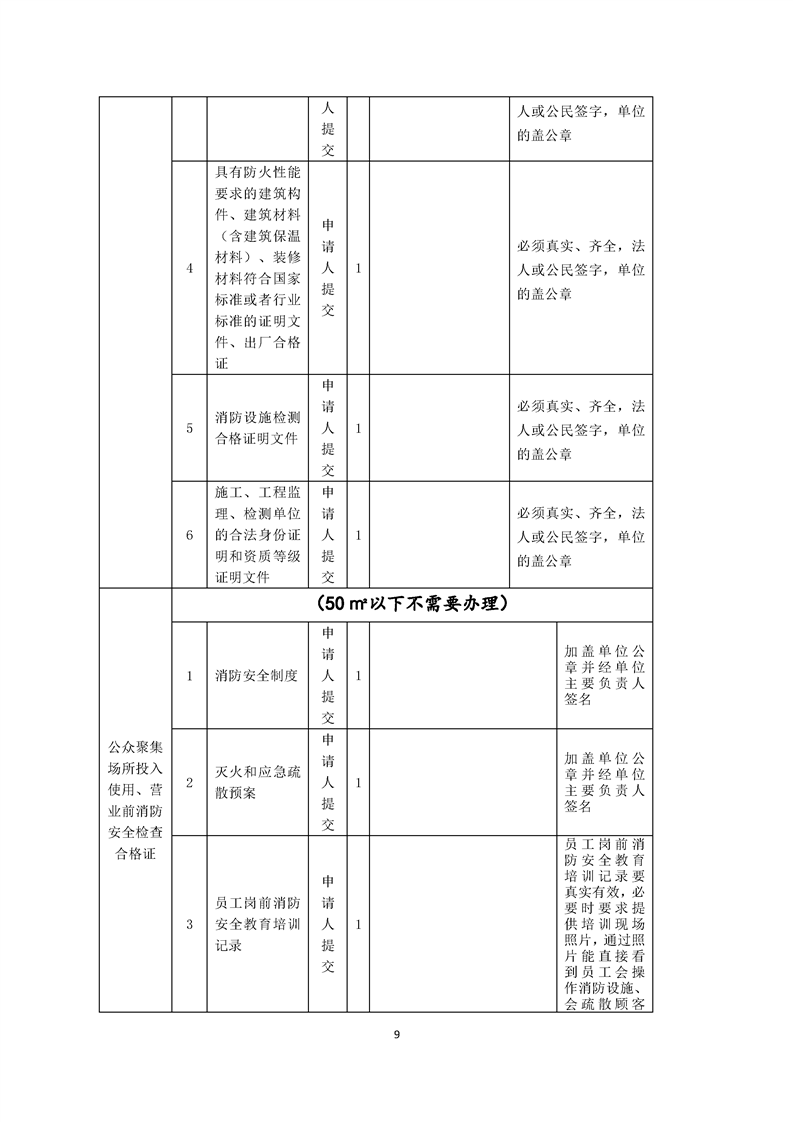 | | | | 人提交 | | | 人或公民签字，单位的盖公章 |
|---|---|---|---|---|---|---|
| | 4 | 具有防火性能要求的建筑构件、建筑材料（含建筑保温材料）、装修材料符合国家标准或者行业标准的证明文件、出厂合格证 | 申请人提交 | 1 | | 必须真实、齐全，法人或公民签字，单位的盖公章 |
| | 5 | 消防设施检测合格证明文件 | 申请人提交 | 1 | | 必须真实、齐全，法人或公民签字，单位的盖公章 |
| | 6 | 施工、工程监理、检测单位的合法身份证明和资质等级证明文件 | 申请人提交 | 1 | | 必须真实、齐全，法人或公民签字，单位的盖公章 |
| 公众聚集场所投入使用、营业前消防安全检查合格证 | （50 ㎡以下不需要办理） | | | | | |
| | 1 | 消防安全制度 | 申请人提交 | 1 | | 加盖单位公章并经单位主要负责人签名 |
| | 2 | 灭火和应急疏散预案 | 申请人提交 | 1 | | 加盖单位公章并经单位主要负责人签名 |
| | 3 | 员工岗前消防安全教育培训记录 | 申请人提交 | 1 | | 员工岗前消防安全教育培训记录要真实有效，必要时要求提供培训现场照片，通过照片能直接看到员工会操作消防设施、会疏散顾客 |

9